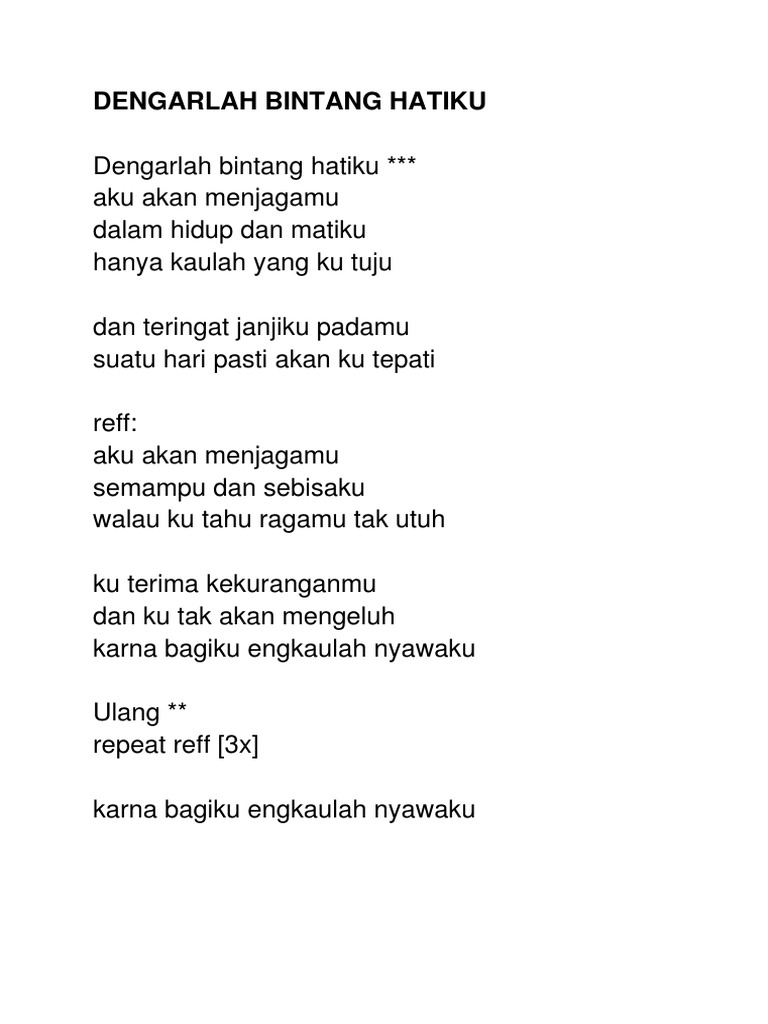 DENGARLAH BINTANG HATIKU

Dengarlah bintang hatiku ***
aku akan menjagamu
dalam hidup dan matiku
hanya kaulah yang ku tuju

dan teringat janjiku padamu
suatu hari pasti akan ku tepati

reff:
aku akan menjagamu
semampu dan sebisaku
walau ku tahu ragamu tak utuh

ku terima kekuranganmu
dan ku tak akan mengeluh
karna bagiku engkaulah nyawaku

Ulang **
repeat reff [3x]

karna bagiku engkaulah nyawaku